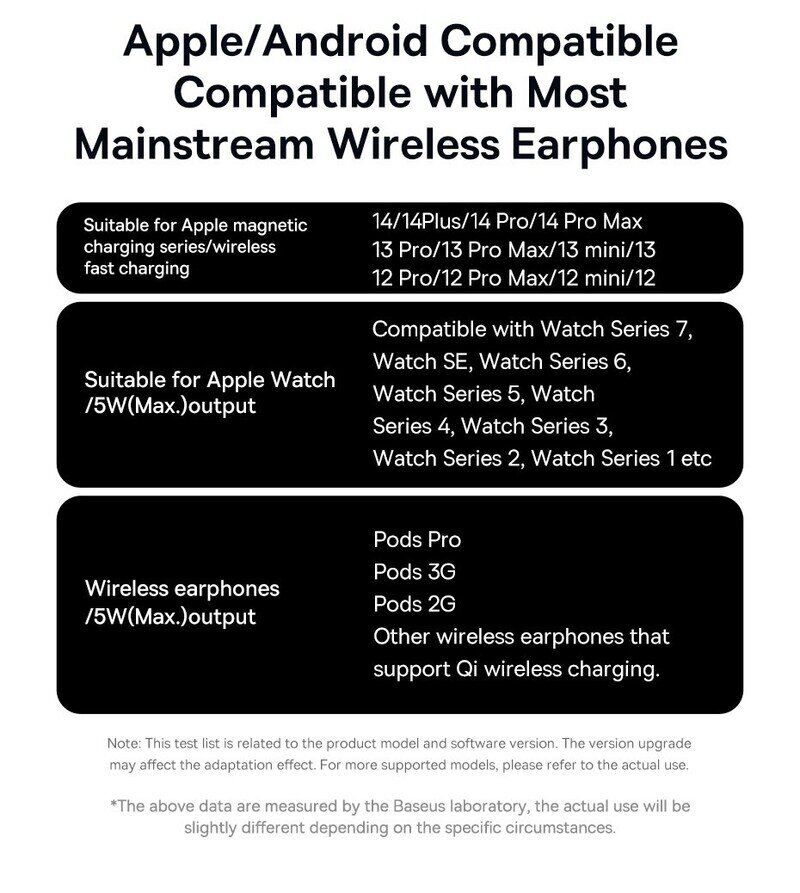 Apple/Android Compatible
Compatible with Most
Mainstream Wireless Earphones

| Suitable for Apple magnetic charging series/wireless fast charging | 14/14Plus/14 Pro/14 Pro Max 13 Pro/13 Pro Max/13 mini/13 12 Pro/12 Pro Max/12 mini/12 |
|---|---|
| Suitable for Apple Watch /5W(Max.)output | Compatible with Watch Series 7, Watch SE, Watch Series 6, Watch Series 5, Watch Series 4, Watch Series 3, Watch Series 2, Watch Series 1 etc |
| Wireless earphones /5W(Max.)output | Pods Pro Pods 3G Pods 2G Other wireless earphones that support Qi wireless charging. |

Note: This test list is related to the product model and software version. The version upgrade may affect the adaptation effect. For more supported models, please refer to the actual use.

*The above data are measured by the Baseus laboratory, the actual use will be slightly different depending on the specific circumstances.